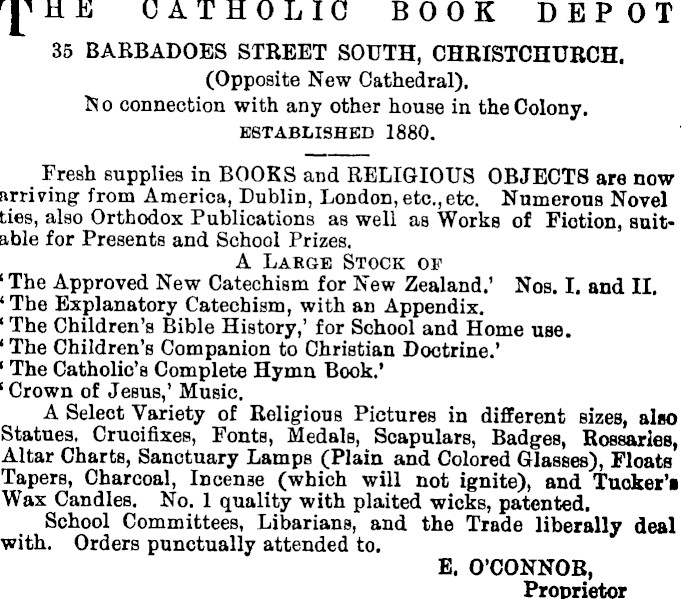 THE CATHOLIC BOOK DEPOT
35 BARBADOES STREET SOUTH, CHRISTCHURCH.
(Opposite New Cathedral).
No connection with any other house in the Colony.
ESTABLISHED 1880.

Fresh supplies in BOOKS and RELIGIOUS OBJECTS are now arriving from America, Dublin, London, etc., etc. Numerous Novelties, also Orthodox Publications as well as Works of Fiction, suitable for Presents and School Prizes.

A LARGE STOCK OF
'The Approved New Catechism for New Zealand.' Nos. I. and II.
'The Explanatory Catechism, with an Appendix.
'The Children's Bible History,' for School and Home use.
'The Children's Companion to Christian Doctrine.'
'The Catholic's Complete Hymn Book.'
'Crown of Jesus,' Music.

A Select Variety of Religious Pictures in different sizes, also Statues. Crucifixes, Fonts, Medals, Scapulars, Badges, Rossaries, Altar Charts, Sanctuary Lamps (Plain and Colored Glasses), Floats Tapers, Charcoal, Incense (which will not ignite), and Tucker's Wax Candles. No. 1 quality with plaited wicks, patented.

School Committees, Libarians, and the Trade liberally deal with. Orders punctually attended to.

E. O'CONNOR,
Proprietor